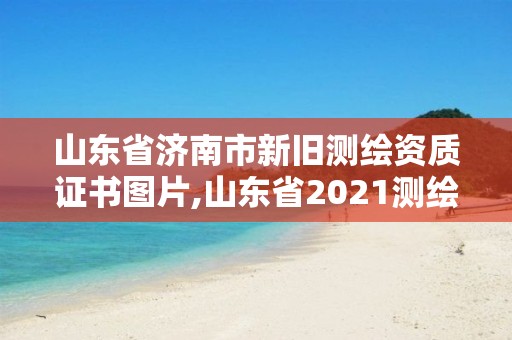 山东省济南市新旧测绘资质证书图片,山东省2021测绘